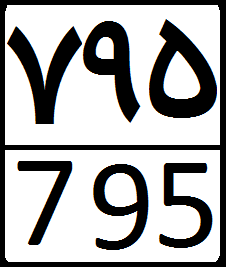 ۷۹۵

795